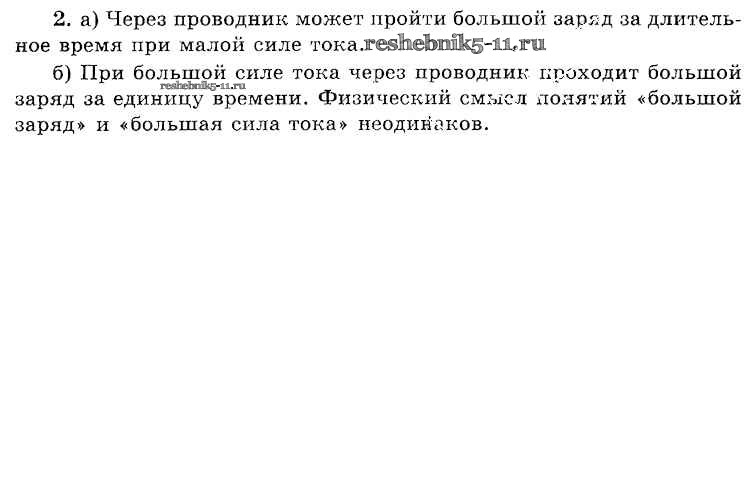 2. а) Через проводник может пройти большой заряд за длительное время при малой силе тока.

б) При большой силе тока через проводник проходит большой заряд за единицу времени. Физический смысл понятий «большой заряд» и «большая сила тока» неодинаков.

reshebnik5-11.ru